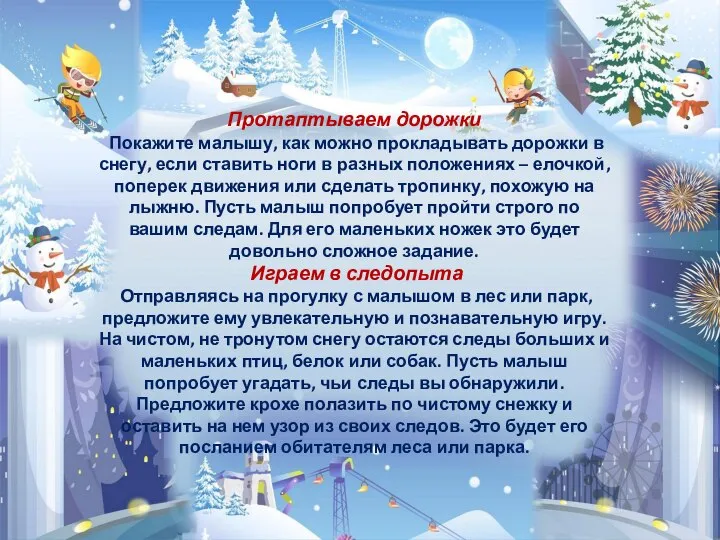 Протаптываем дорожки

Покажите малышу, как можно прокладывать дорожки в снегу, если ставить ноги в разных положениях – елочкой, поперек движения или сделать тропинку, похожую на лыжню. Пусть малыш попробует пройти строго по вашим следам. Для его маленьких ножек это будет довольно сложное задание.

Играем в следопыта

Отправляясь на прогулку с малышом в лес или парк, предложите ему увлекательную и познавательную игру. На чистом, не тронутом снегу остаются следы больших и маленьких птиц, белок или собак. Пусть малыш попробует угадать, чьи следы вы обнаружили. Предложите крохе полазить по чистому снежку и оставить на нем узор из своих следов. Это будет его посланием обитателям леса или парка.